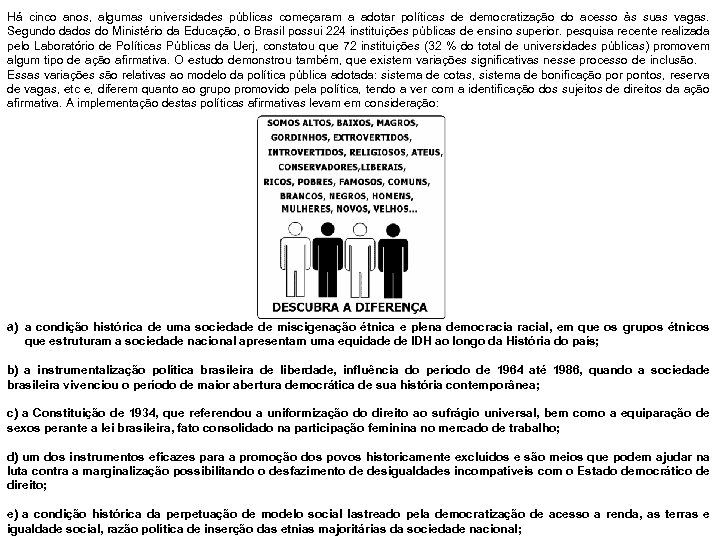 Há cinco anos, algumas universidades públicas começaram a adotar políticas de democratização do acesso às suas vagas. Segundo dados do Ministério da Educação, o Brasil possui 224 instituições públicas de ensino superior. pesquisa recente realizada pelo Laboratório de Políticas Públicas da Uerj, constatou que 72 instituições (32 % do total de universidades públicas) promovem algum tipo de ação afirmativa. O estudo demonstrou também, que existem variações significativas nesse processo de inclusão. Essas variações são relativas ao modelo da política pública adotada: sistema de cotas, sistema de bonificação por pontos, reserva de vagas, etc e, diferem quanto ao grupo promovido pela política, tendo a ver com a identificação dos sujeitos de direitos da ação afirmativa. A implementação destas políticas afirmativas levam em consideração:

SOMOS ALTOS, BAIXOS, MAGROS, GORDINHOS, EXTROVERTIDOS, INTROVERTIDOS, RELIGIOSOS, ATEUS, CONSERVADORES,LIBERAIS, RICOS, POBRES, FAMOSOS, COMUNS, BRANCOS, NEGROS, HOMENS, MULHERES, NOVOS, VELHOS...

DESCUBRA A DIFERENÇA

a) a condição histórica de uma sociedade de miscigenação étnica e plena democracia racial, em que os grupos étnicos que estruturam a sociedade nacional apresentam uma equidade de IDH ao longo da História do país;

b) a instrumentalização política brasileira de liberdade, influência do período de 1964 até 1986, quando a sociedade brasileira vivenciou o período de maior abertura democrática de sua história contemporânea;

c) a Constituição de 1934, que referendou a uniformização do direito ao sufrágio universal, bem como a equiparação de sexos perante a lei brasileira, fato consolidado na participação feminina no mercado de trabalho;

d) um dos instrumentos eficazes para a promoção dos povos historicamente excluídos e são meios que podem ajudar na luta contra a marginalização possibilitando o desfazimento de desigualdades incompatíveis com o Estado democrático de direito;

e) a condição histórica da perpetuação de modelo social lastreado pela democratização de acesso a renda, as terras e igualdade social, razão política de inserção das etnias majoritárias da sociedade nacional;